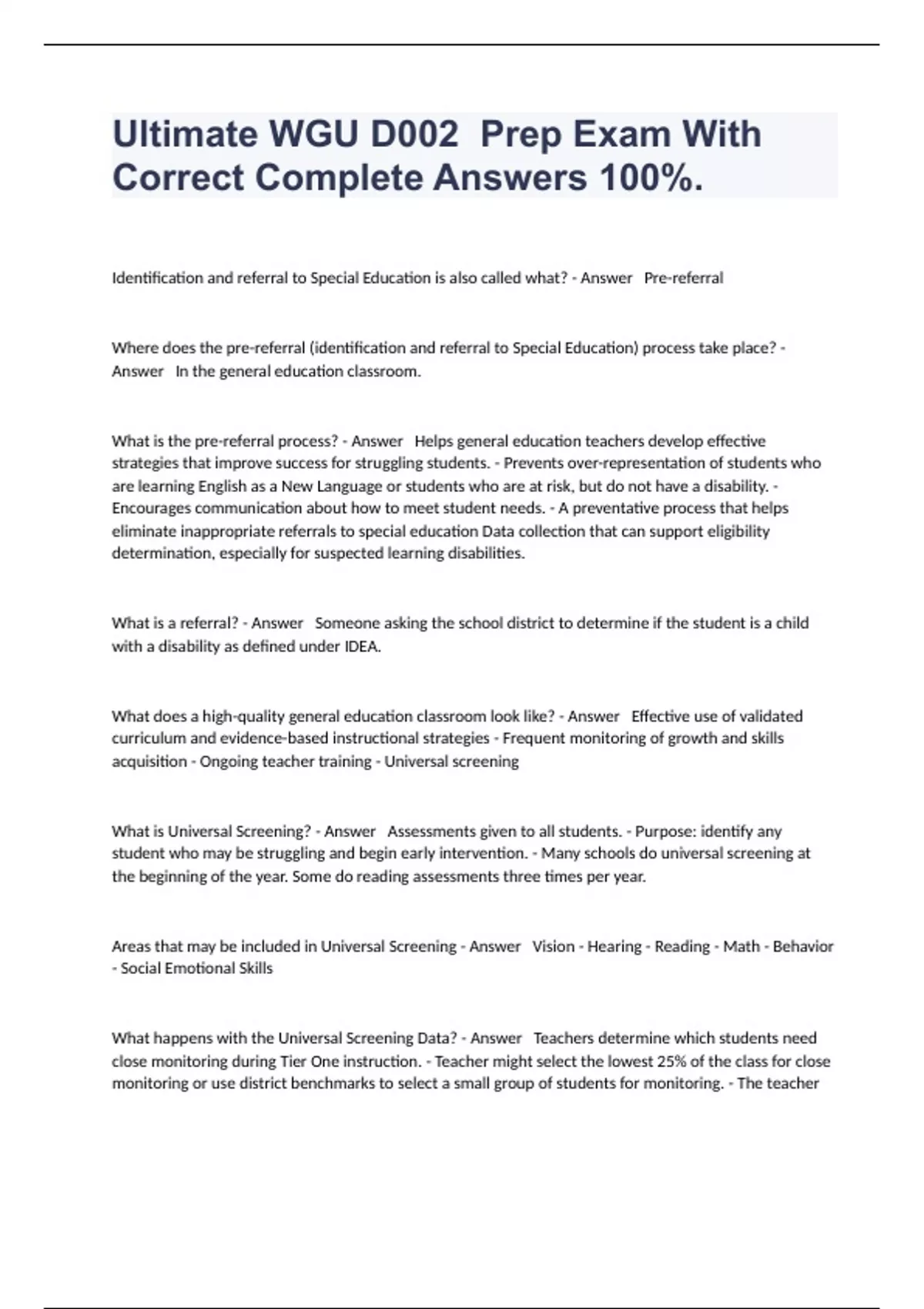 Ultimate WGU D002 Prep Exam With Correct Complete Answers 100%.

Identification and referral to Special Education is also called what? - Answer Pre-referral

Where does the pre-referral (identification and referral to Special Education) process take place? - Answer In the general education classroom.

What is the pre-referral process? - Answer Helps general education teachers develop effective strategies that improve success for struggling students. - Prevents over-representation of students who are learning English as a New Language or students who are at risk, but do not have a disability. - Encourages communication about how to meet student needs. - A preventative process that helps eliminate inappropriate referrals to special education Data collection that can support eligibility determination, especially for suspected learning disabilities.

What is a referral? - Answer Someone asking the school district to determine if the student is a child with a disability as defined under IDEA.

What does a high-quality general education classroom look like? - Answer Effective use of validated curriculum and evidence-based instructional strategies - Frequent monitoring of growth and skills acquisition - Ongoing teacher training - Universal screening

What is Universal Screening? - Answer Assessments given to all students. - Purpose: identify any student who may be struggling and begin early intervention. - Many schools do universal screening at the beginning of the year. Some do reading assessments three times per year.

Areas that may be included in Universal Screening - Answer Vision - Hearing - Reading - Math - Behavior - Social Emotional Skills

What happens with the Universal Screening Data? - Answer Teachers determine which students need close monitoring during Tier One instruction. - Teacher might select the lowest 25% of the class for close monitoring or use district benchmarks to select a small group of students for monitoring. - The teacher